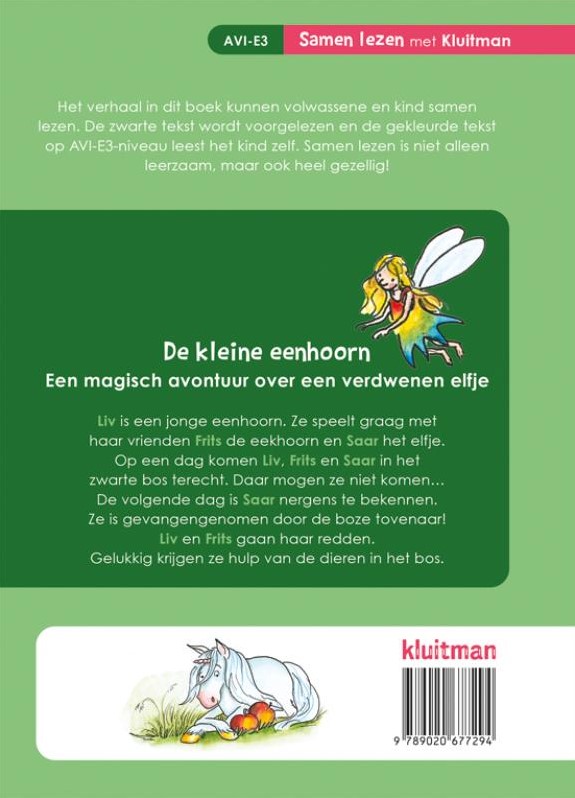 AVI-E3 Samen lezen met Kluitman

Het verhaal in dit boek kunnen volwassene en kind samen lezen. De zwarte tekst wordt voorgelezen en de gekleurde tekst op AVI-E3-niveau leest het kind zelf. Samen lezen is niet alleen leerzaam, maar ook heel gezellig!

De kleine eenhoorn
Een magisch avontuur over een verdwenen elfje

Liv is een jonge eenhoorn. Ze speelt graag met haar vrienden Frits de eekhoorn en Saar het elfje. Op een dag komen Liv, Frits en Saar in het zwarte bos terecht. Daar mogen ze niet komen... De volgende dag is Saar nergens te bekennen. Ze is gevangengenomen door de boze tovenaar! Liv en Frits gaan haar redden. Gelukkig krijgen ze hulp van de dieren in het bos.

kluitman

9 789020 677294